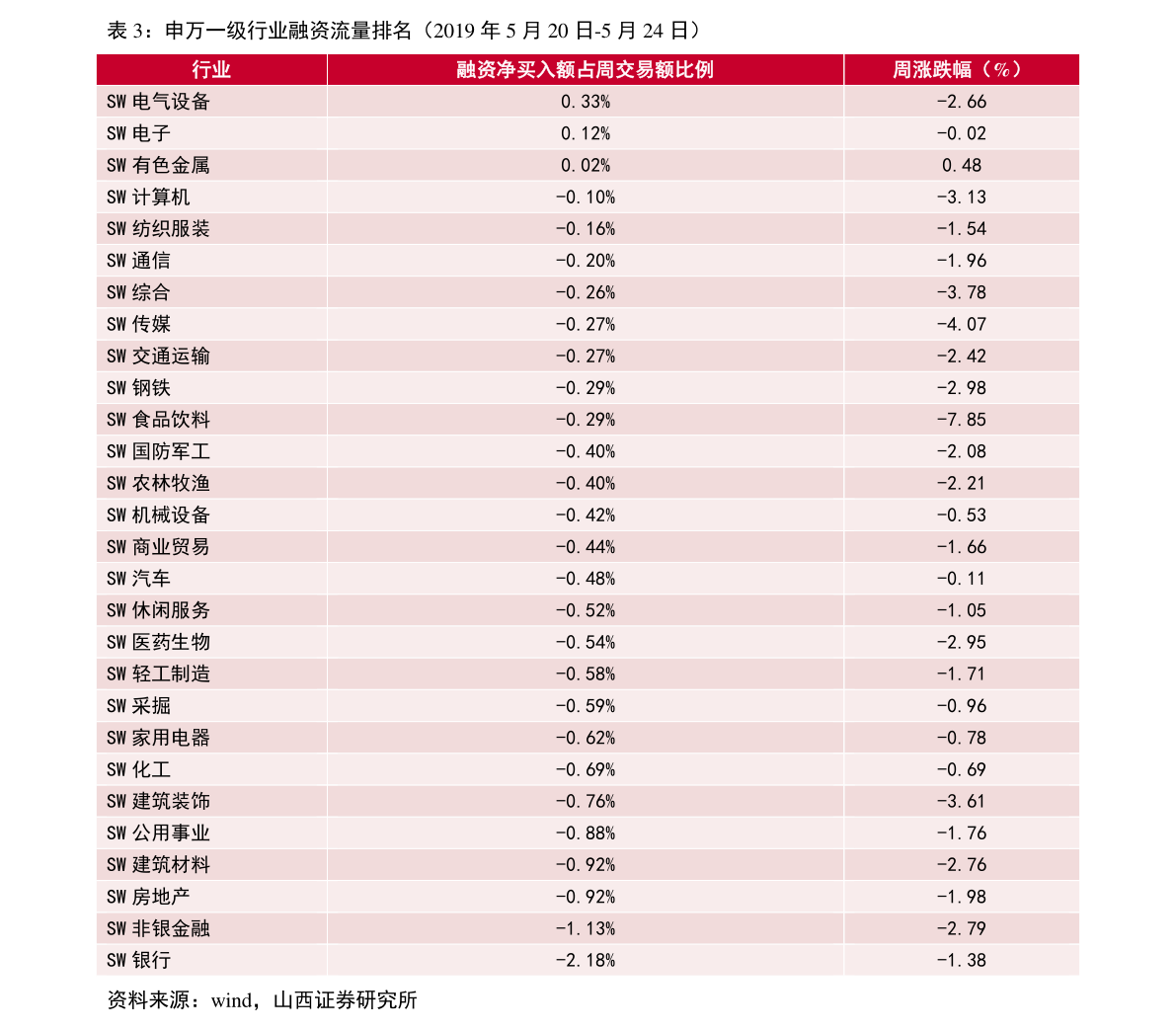 表3：申万一级行业融资流量排名（2019年5月20日-5月24日）

| 行业 | 融资净买入额占周交易额比例 | 周涨跌幅（%） |
|---|---|---|
| SW电气设备 | 0.33% | -2.66 |
| SW电子 | 0.12% | -0.02 |
| SW有色金属 | 0.02% | 0.48 |
| SW计算机 | -0.10% | -3.13 |
| SW纺织服装 | -0.16% | -1.54 |
| SW通信 | -0.20% | -1.96 |
| SW综合 | -0.26% | -3.78 |
| SW传媒 | -0.27% | -4.07 |
| SW交通运输 | -0.27% | -2.42 |
| SW钢铁 | -0.29% | -2.98 |
| SW食品饮料 | -0.29% | -7.85 |
| SW国防军工 | -0.40% | -2.08 |
| SW农林牧渔 | -0.40% | -2.21 |
| SW机械设备 | -0.42% | -0.53 |
| SW商业贸易 | -0.44% | -1.66 |
| SW汽车 | -0.48% | -0.11 |
| SW休闲服务 | -0.52% | -1.05 |
| SW医药生物 | -0.54% | -2.95 |
| SW轻工制造 | -0.58% | -1.71 |
| SW采掘 | -0.59% | -0.96 |
| SW家用电器 | -0.62% | -0.78 |
| SW化工 | -0.69% | -0.69 |
| SW建筑装饰 | -0.76% | -3.61 |
| SW公用事业 | -0.88% | -1.76 |
| SW建筑材料 | -0.92% | -2.76 |
| SW房地产 | -0.92% | -1.98 |
| SW非银金融 | -1.13% | -2.79 |
| SW银行 | -2.18% | -1.38 |

资料来源：wind，山西证券研究所